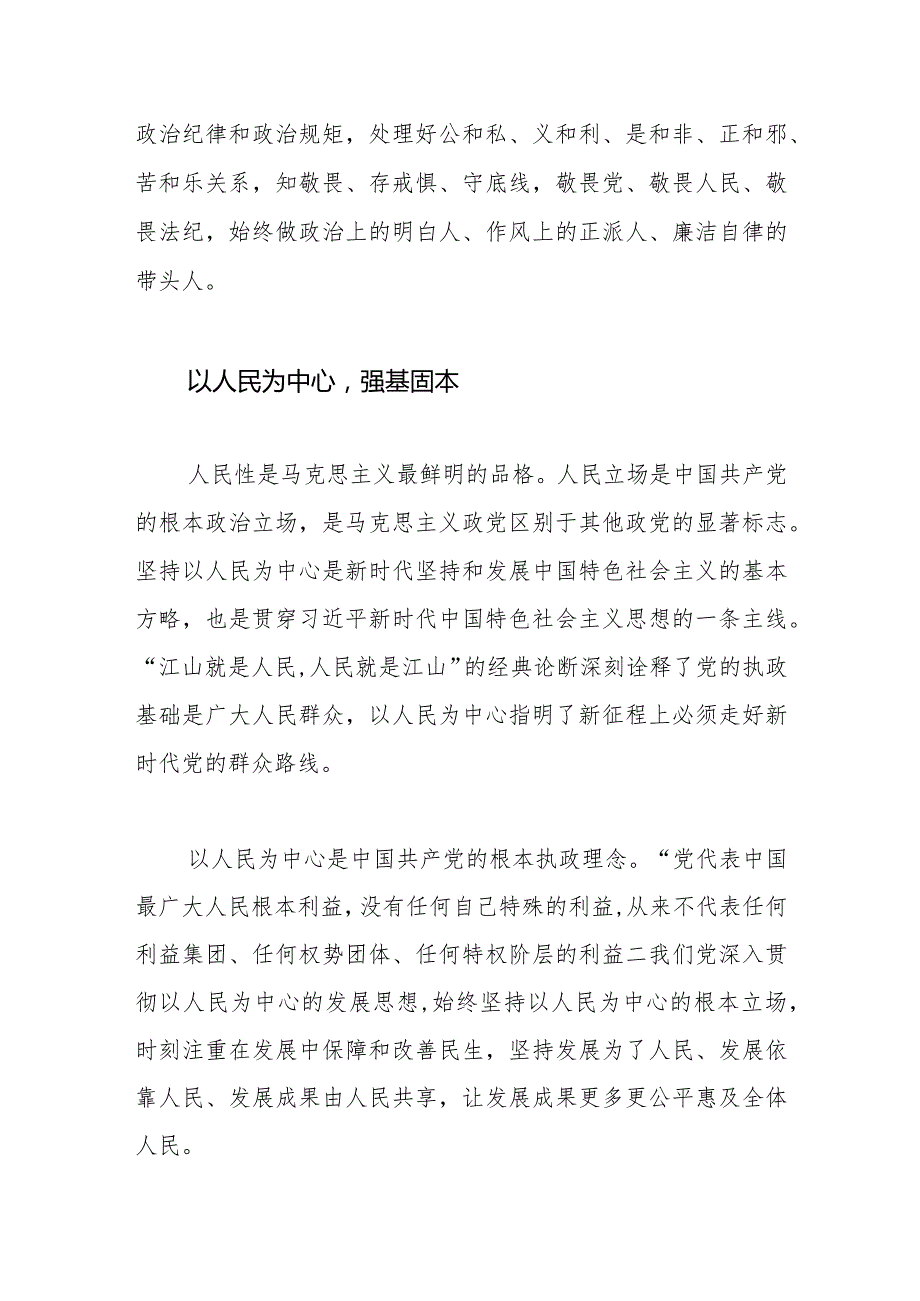 政治纪律和政治规矩，处理好公和私、义和利、是和非、正和邪、苦和乐关系，知敬畏、存戒惧、守底线，敬畏党、敬畏人民、敬畏法纪，始终做政治上的明白人、作风上的正派人、廉洁自律的带头人。

以人民为中心，强基固本

人民性是马克思主义最鲜明的品格。人民立场是中国共产党的根本政治立场，是马克思主义政党区别于其他政党的显著标志。坚持以人民为中心是新时代坚持和发展中国特色社会主义的基本方略，也是贯穿习近平新时代中国特色社会主义思想的一条主线。“江山就是人民,人民就是江山”的经典论断深刻诠释了党的执政基础是广大人民群众，以人民为中心指明了新征程上必须走好新时代党的群众路线。

以人民为中心是中国共产党的根本执政理念。“党代表中国最广大人民根本利益,没有任何自己特殊的利益,从来不代表任何利益集团、任何权势团体、任何特权阶层的利益二我们党深入贯彻以人民为中心的发展思想,始终坚持以人民为中心的根本立场,时刻注重在发展中保障和改善民生，坚持发展为了人民、发展依靠人民、发展成果由人民共享，让发展成果更多更公平惠及全体人民。